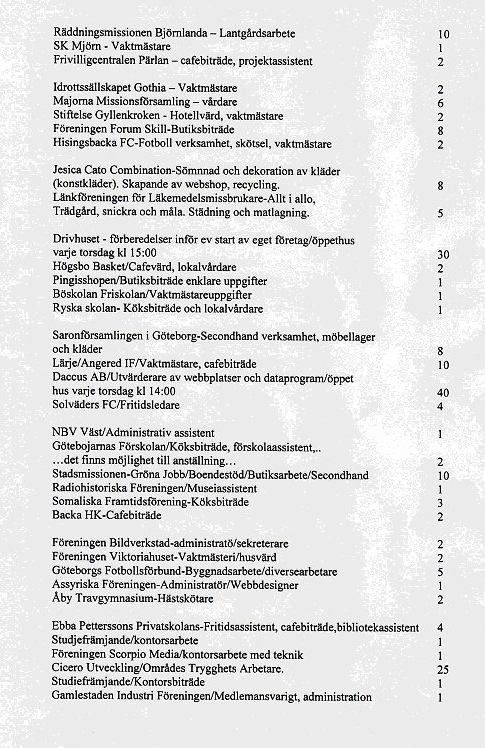 Räddningsmissionen Björnlanda – Lantgårdsarbete 10
SK Mjörn - Vaktmästare 1
Frivilligcentralen Pärlan – cafebiträde, projektassistent 2

Idrottssällskapet Gothia – Vaktmästare 2
Majorna Missionsförsamling – vårdare 6
Stiftelse Gyllenkroken - Hotellvärd, vaktmästare 2
Föreningen Forum Skill-Butiksbiträde 8
Hisingsbacka FC-Fotboll verksamhet, skötsel, vaktmästare 2

Jesica Cato Combination-Sömnnad och dekoration av kläder (konstkläder). Skapande av webshop, recycling. 8
Länkföreningen för Läkemedelsmissbrukare-Allt i allo, Trädgård, snickra och måla. Städning och matlagning. 5

Drivhuset - förberedelser inför ev start av eget företag/öppethus varje torsdag kl 15:00 30
Högsbo Basket/Cafevärd, lokalvårdare 2
Pingisshopen/Butiksbiträde enklare uppgifter 1
Böskolan Friskolan/Vaktmästareuppgifter 1
Ryska skolan- Köksbiträde och lokalvårdare 1

Saronförsamlingen i Göteborg-Secondhand verksamhet, möbellager och kläder 8
Lärje/Angered IF/Vaktmästare, cafebiträde 10
Daccus AB/Utvärderare av webbplatser och dataprogram/öppet hus varje torsdag kl 14:00 40
Solväders FC/Fritidsledare 4

NBV Väst/Administrativ assistent 1
Götebojarnas Förskolan/Köksbiträde, förskolaassistent,.. …det finns möjlighet till anställning… 2
Stadsmissionen-Gröna Jobb/Boendestöd/Butiksarbete/Secondhand 10
Radiohistoriska Föreningen/Museiassistent 1
Somaliska Framtidsförening-Köksbiträde 3
Backa HK-Cafebiträde 2

Föreningen Bildverkstad-administratö/sekreterare 2
Föreningen Viktoriahuset-Vaktmästeri/husvärd 2
Göteborgs Fotbollsförbund-Byggnadsarbete/diversearbetare 5
Assyriska Föreningen-Administratör/Webbdesigner 1
Åby Travgymnasium-Hästskötare 2

Ebba Petterssons Privatskolans-Fritidsassistent, cafebiträde,bibliotekassistent 4
Studjefrämjande/kontorsarbete 1
Föreningen Scorpio Media/kontorsarbete med teknik 1
Cicero Utveckling/Områdes Trygghets Arbetare. 25
Studiefrämjande/Kontorsbiträde 1
Gamlestaden Industri Föreningen/Medlemansvarigt, administration 1